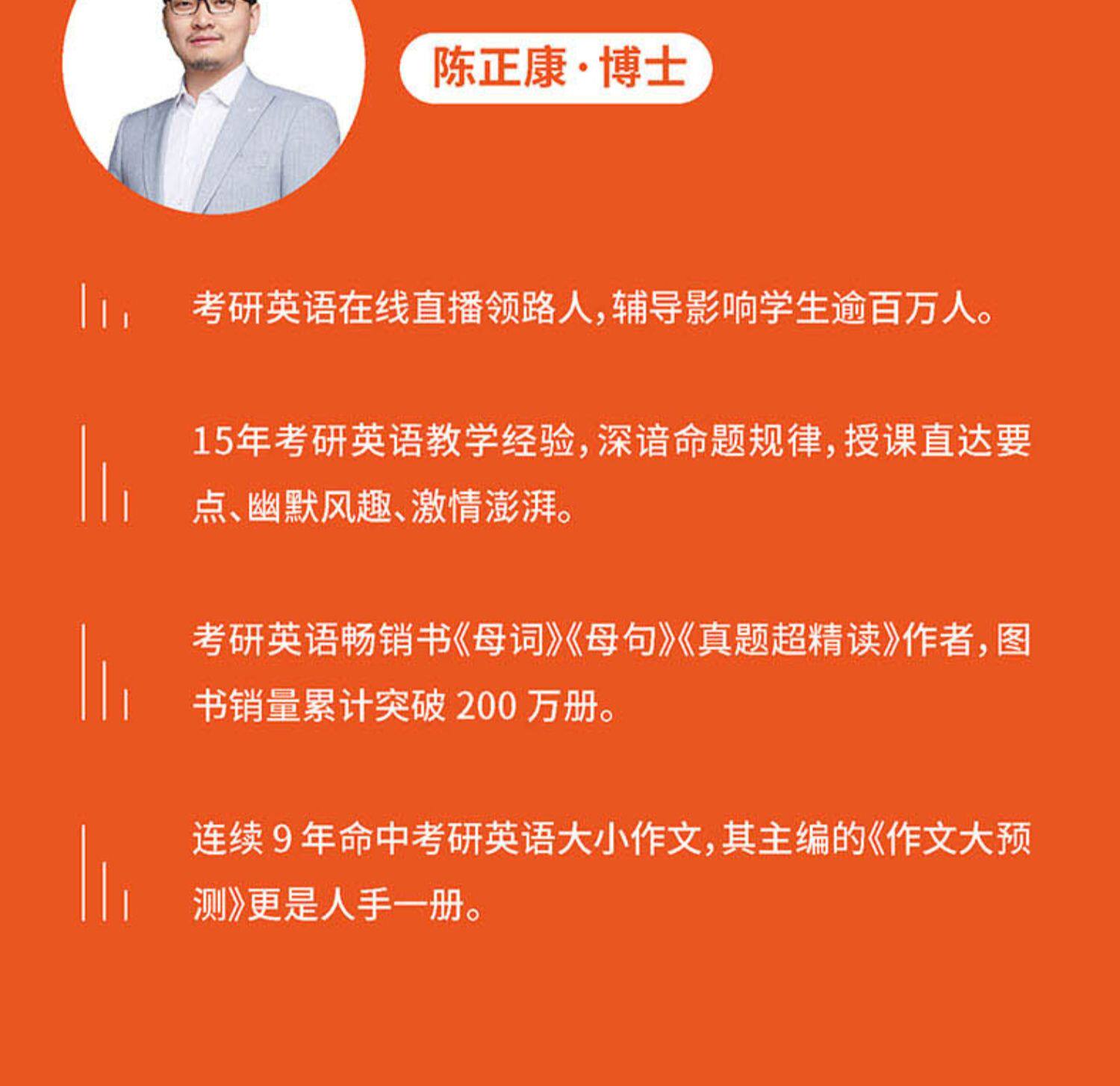 陈正康·博士

考研英语在线直播领路人,辅导影响学生逾百万人。

15年考研英语教学经验,深谙命题规律,授课直达要点、幽默风趣、激情澎湃。

考研英语畅销书《母词》《母句》《真题超精读》作者,图书销量累计突破 200 万册。

连续 9 年命中考研英语大小作文,其主编的《作文大预测》更是人手一册。